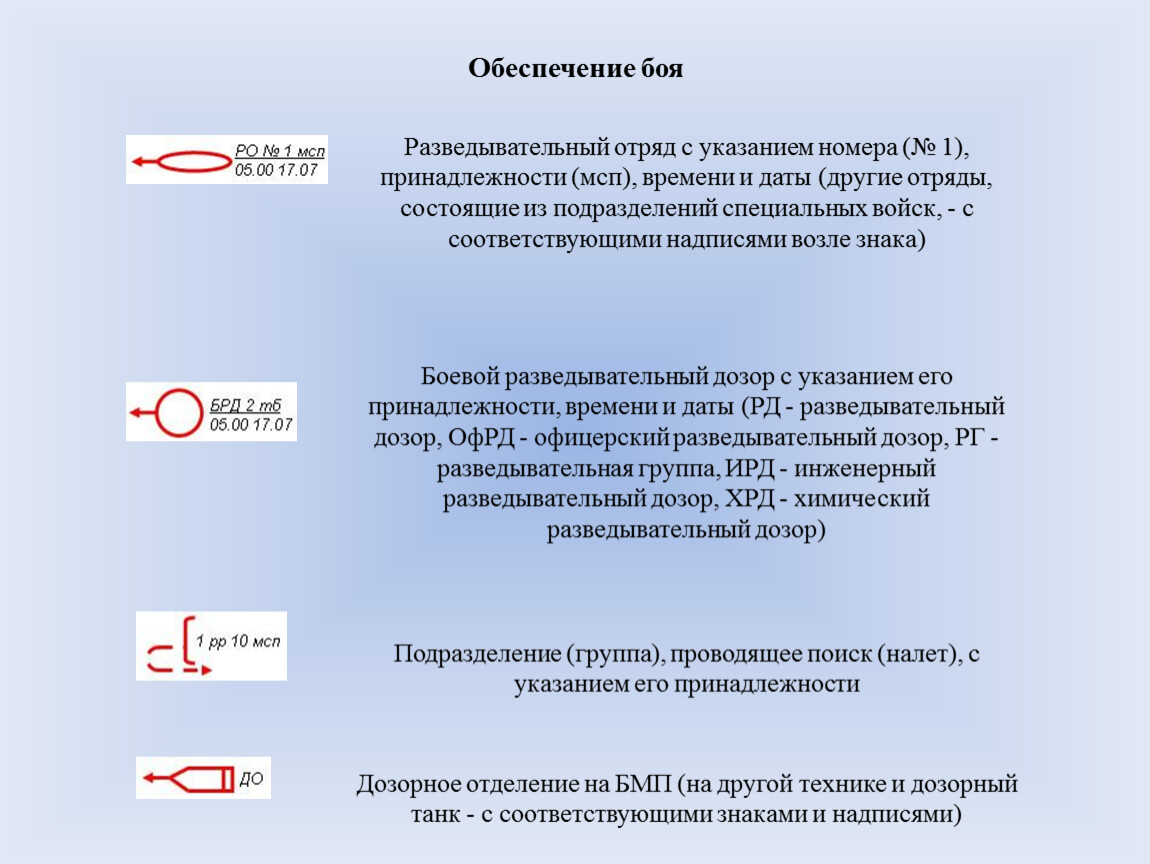 Обеспечение боя

РО № 1 мсп
05.00 17.07

Разведывательный отряд с указанием номера (№ 1), принадлежности (мсп), времени и даты (другие отряды, состоящие из подразделений специальных войск, - с соответствующими надписями возле знака)

БРД 2 тб
05.00 17.07

Боевой разведывательный дозор с указанием его принадлежности, времени и даты (РД - разведывательный дозор, ОфРД - офицерский разведывательный дозор, РГ - разведывательная группа, ИРД - инженерный разведывательный дозор, ХРД - химический разведывательный дозор)

1 рр 10 мсп

Подразделение (группа), проводящее поиск (налет), с указанием его принадлежности

ДО

Дозорное отделение на БМП (на другой технике и дозорный танк - с соответствующими знаками и надписями)